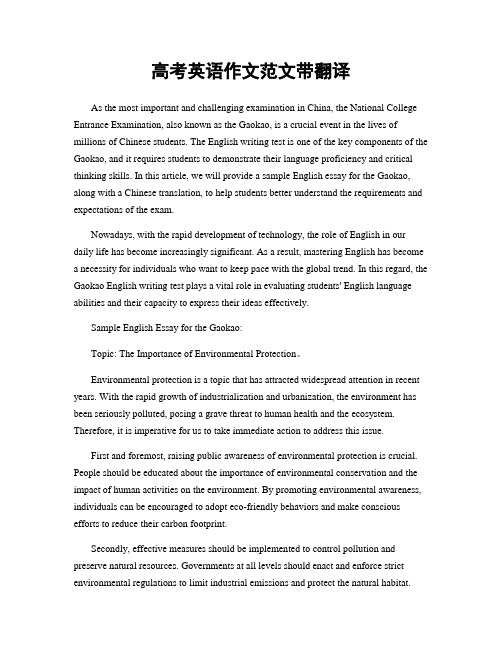 高考英语作文范文带翻译

As the most important and challenging examination in China, the National College Entrance Examination, also known as the Gaokao, is a crucial event in the lives of millions of Chinese students. The English writing test is one of the key components of the Gaokao, and it requires students to demonstrate their language proficiency and critical thinking skills. In this article, we will provide a sample English essay for the Gaokao, along with a Chinese translation, to help students better understand the requirements and expectations of the exam.

Nowadays, with the rapid development of technology, the role of English in our daily life has become increasingly significant. As a result, mastering English has become a necessity for individuals who want to keep pace with the global trend. In this regard, the Gaokao English writing test plays a vital role in evaluating students' English language abilities and their capacity to express their ideas effectively.

Sample English Essay for the Gaokao:

Topic: The Importance of Environmental Protection。

Environmental protection is a topic that has attracted widespread attention in recent years. With the rapid growth of industrialization and urbanization, the environment has been seriously polluted, posing a grave threat to human health and the ecosystem. Therefore, it is imperative for us to take immediate action to address this issue.

First and foremost, raising public awareness of environmental protection is crucial. People should be educated about the importance of environmental conservation and the impact of human activities on the environment. By promoting environmental awareness, individuals can be encouraged to adopt eco-friendly behaviors and make conscious efforts to reduce their carbon footprint.

Secondly, effective measures should be implemented to control pollution and preserve natural resources. Governments at all levels should enact and enforce strict environmental regulations to limit industrial emissions and protect the natural habitat.